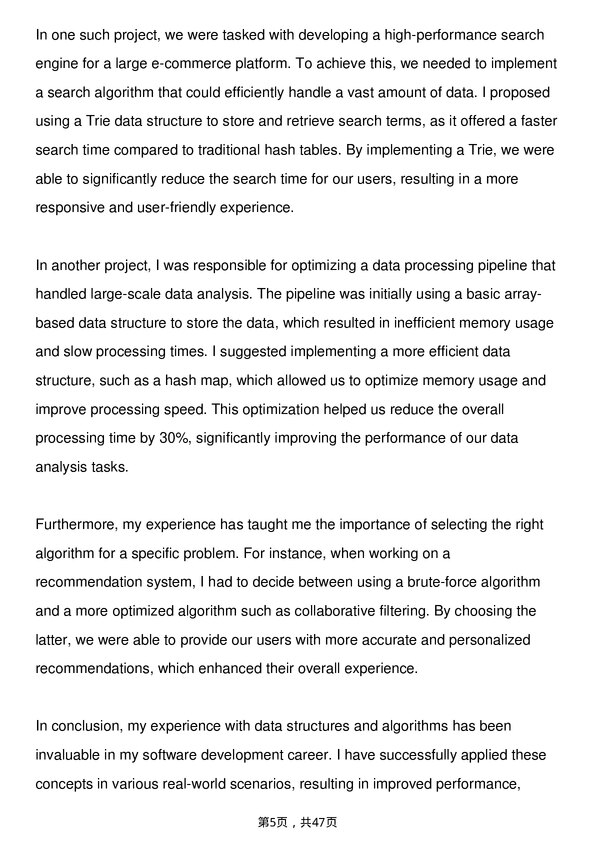 In one such project, we were tasked with developing a high-performance search engine for a large e-commerce platform. To achieve this, we needed to implement a search algorithm that could efficiently handle a vast amount of data. I proposed using a Trie data structure to store and retrieve search terms, as it offered a faster search time compared to traditional hash tables. By implementing a Trie, we were able to significantly reduce the search time for our users, resulting in a more responsive and user-friendly experience.

In another project, I was responsible for optimizing a data processing pipeline that handled large-scale data analysis. The pipeline was initially using a basic array-based data structure to store the data, which resulted in inefficient memory usage and slow processing times. I suggested implementing a more efficient data structure, such as a hash map, which allowed us to optimize memory usage and improve processing speed. This optimization helped us reduce the overall processing time by 30%, significantly improving the performance of our data analysis tasks.

Furthermore, my experience has taught me the importance of selecting the right algorithm for a specific problem. For instance, when working on a recommendation system, I had to decide between using a brute-force algorithm and a more optimized algorithm such as collaborative filtering. By choosing the latter, we were able to provide our users with more accurate and personalized recommendations, which enhanced their overall experience.

In conclusion, my experience with data structures and algorithms has been invaluable in my software development career. I have successfully applied these concepts in various real-world scenarios, resulting in improved performance,

第5页，共47页